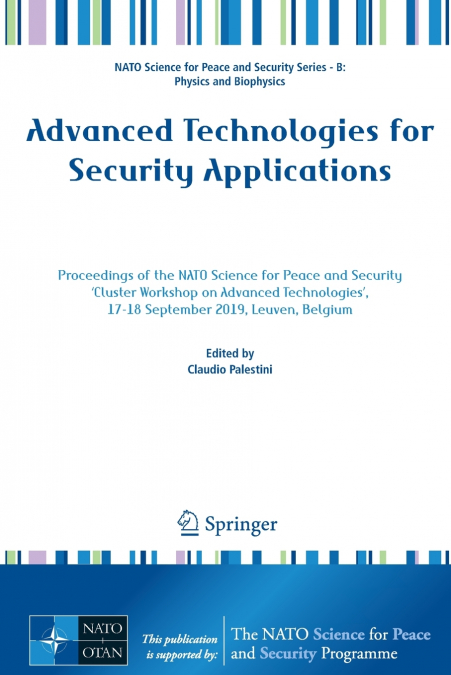 NATO Science for Peace and Security Series - B:
Physics and Biophysics

Advanced Technologies for Security Applications

Proceedings of the NATO Science for Peace and Security 'Cluster Workshop on Advanced Technologies', 17-18 September 2019, Leuven, Belgium

Edited by
Claudio Palestini

Springer

NATO
OTAN

This publication is supported by:

The NATO Science for Peace and Security Programme